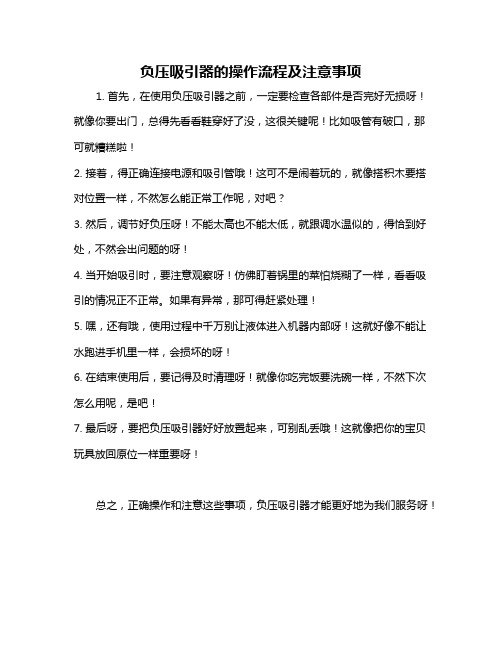 负压吸引器的操作流程及注意事项

1. 首先，在使用负压吸引器之前，一定要检查各部件是否完好无损呀！就像你要出门，总得先看看鞋穿好了没，这很关键呢！比如吸管有破口，那可就糟糕啦！

2. 接着，得正确连接电源和吸引管哦！这可不是闹着玩的，就像搭积木要搭对位置一样，不然怎么能正常工作呢，对吧？

3. 然后，调节好负压呀！不能太高也不能太低，就跟调水温似的，得恰到好处，不然会出问题的呀！

4. 当开始吸引时，要注意观察呀！仿佛盯着锅里的菜怕烧糊了一样，看看吸引的情况正不正常。如果有异常，那可得赶紧处理！

5. 嘿，还有哦，使用过程中千万别让液体进入机器内部呀！这就好像不能让水跑进手机里一样，会损坏的呀！

6. 在结束使用后，要记得及时清理呀！就像你吃完饭要洗碗一样，不然下次怎么用呢，是吧！

7. 最后呀，要把负压吸引器好好放置起来，可别乱丢哦！这就像把你的宝贝玩具放回原位一样重要呀！

总之，正确操作和注意这些事项，负压吸引器才能更好地为我们服务呀！